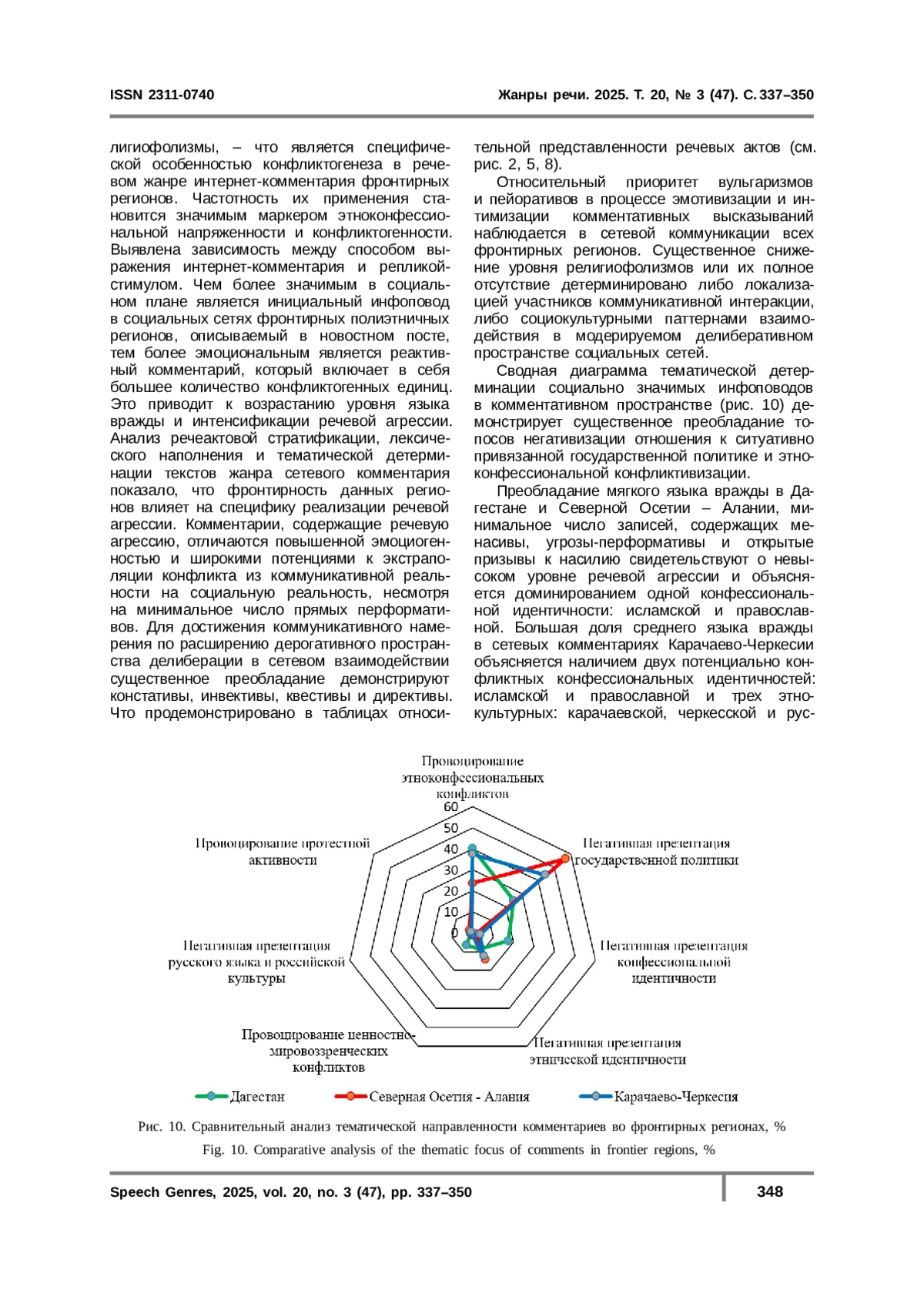 ISSN 2311-0740

Жанры речи. 2025. Т. 20, № 3 (47). С. 337–350

лигиофолизмы, – что является специфической особенностью конфликтогенеза в речевом жанре интернет-комментария фронтирных регионов. Частотность их применения становится значимым маркером этноконфессиональной напряженности и конфликтогенности. Выявлена зависимость между способом выражения интернет-комментария и репликой-стимулом. Чем более значимым в социальном плане является инициальный инфоповод в социальных сетях фронтирных полиэтничных регионов, описываемый в новостном посте, тем более эмоциональным является реактивный комментарий, который включает в себя большее количество конфликтогенных единиц. Это приводит к возрастанию уровня языка вражды и интенсификации речевой агрессии. Анализ речеактовой стратификации, лексического наполнения и тематической детерминации текстов жанра сетевого комментария показало, что фронтирность данных регионов влияет на специфику реализации речевой агрессии. Комментарии, содержащие речевую агрессию, отличаются повышенной эмоциогенностью и широкими потенциями к экстраполяции конфликта из коммуникативной реальности на социальную реальность, несмотря на минимальное число прямых перформативов. Для достижения коммуникативного намерения по расширению дерогативного пространства делиберации в сетевом взаимодействии существенное преобладание демонстрируют констативы, инвективы, квестивы и директивы. Что продемонстрировано в таблицах относительной представленности речевых актов (см. рис. 2, 5, 8).

Относительный приоритет вульгаризмов и пейоративов в процессе эмотивизации и интимизации комментативных высказываний наблюдается в сетевой коммуникации всех фронтирных регионов. Существенное снижение уровня религиофолизмов или их полное отсутствие детерминировано либо локализацией участников коммуникативной интеракции, либо социокультурными паттернами взаимодействия в модерируемом делиберативном пространстве социальных сетей.

Сводная диаграмма тематической детерминации социально значимых инфоповодов в комментативном пространстве (рис. 10) демонстрирует существенное преобладание топосов негативизации отношения к ситуативно привязанной государственной политике и этноконфессиональной конфликтивизации.

Преобладание мягкого языка вражды в Дагестане и Северной Осетии – Алании, минимальное число записей, содержащих менасивы, угрозы-перформативы и открытые призывы к насилию свидетельствуют о невысоком уровне речевой агрессии и объясняется доминированием одной конфессиональной идентичности: исламской и православной. Большая доля среднего языка вражды в сетевых комментариях Карачаево-Черкесии объясняется наличием двух потенциально конфликтных конфессиональных идентичностей: исламской и православной и трех этнокультурных: карачаевской, черкесской и рус-

Провоцирование этноконфессиональных конфликтов
60
50
40
30
20
10
0
Негативная презентация государственной политики
Негативная презентация конфессиональной идентичности
Негативная презентация этнической идентичности
Провоцирование ценностно-мировоззренческих конфликтов
Негативная презентация русского языка и российской культуры
Провоцирование протестной активности

Дагестан
Северная Осетия - Алания
Карачаево-Черкесия

Рис. 10. Сравнительный анализ тематической направленности комментариев во фронтирных регионах, %

Fig. 10. Comparative analysis of the thematic focus of comments in frontier regions, %

Speech Genres, 2025, vol. 20, no. 3 (47), pp. 337–350

348